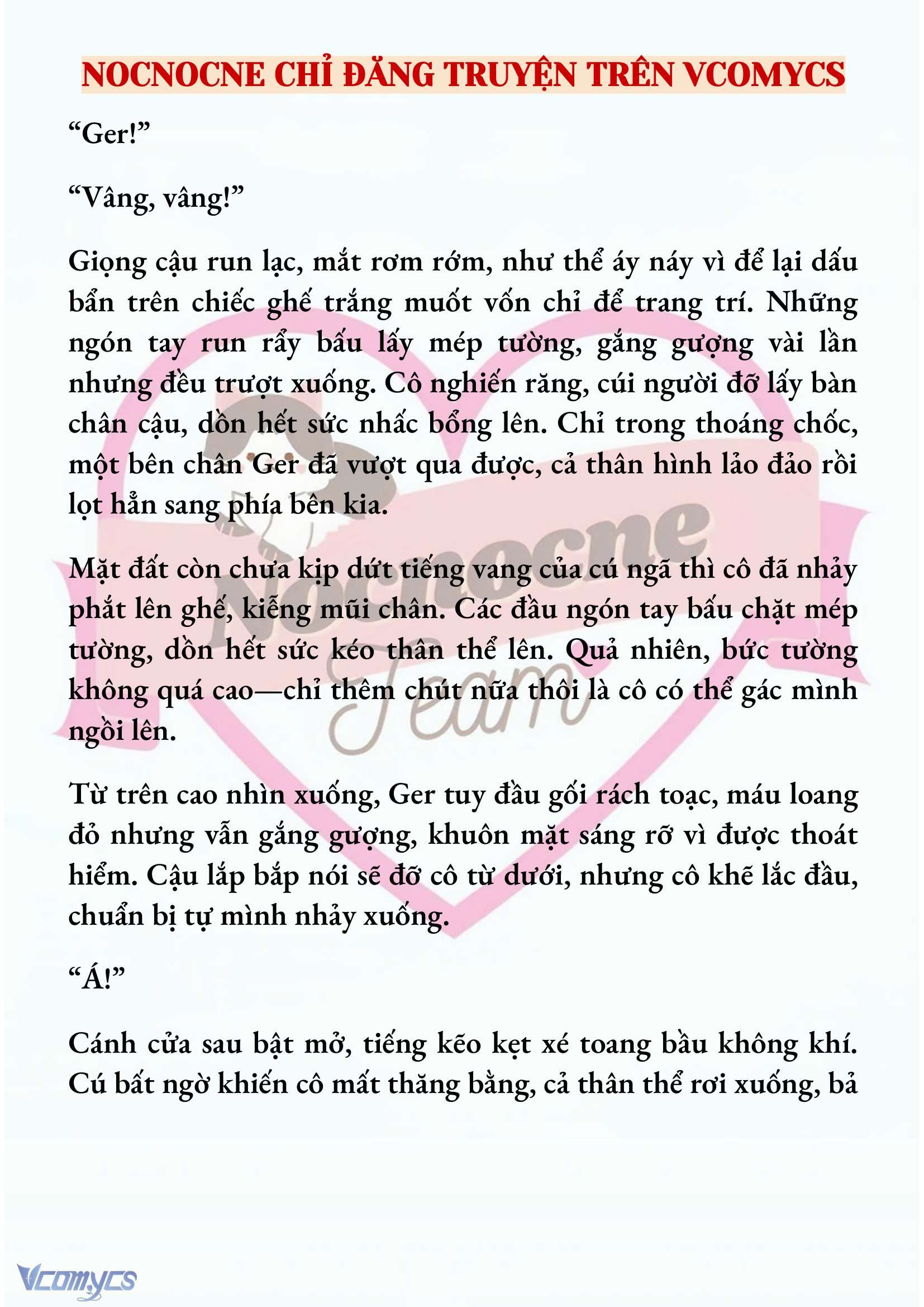 NOCNOCNE CHỈ ĐĂNG TRUYỆN TRÊN VCOMYCS

“Ger!”

“Vâng, vâng!”

Giọng cậu run lạc, mắt rơm rớm, như thể áy náy vì để lại dấu bẩn trên chiếc ghế trắng muốt vốn chỉ để trang trí. Những ngón tay run rẩy bấu lấy mép tường, gắng gượng vài lần nhưng đều trượt xuống. Cô nghiến răng, cúi người đỡ lấy bàn chân cậu, dồn hết sức nhấc bổng lên. Chỉ trong thoáng chốc, một bên chân Ger đã vượt qua được, cả thân hình lảo đảo rồi lọt hẳn sang phía bên kia.

Mặt đất còn chưa kịp dứt tiếng vang của cú ngã thì cô đã nhảy phắt lên ghế, kiễng mũi chân. Các đầu ngón tay bấu chặt mép tường, dồn hết sức kéo thân thể lên. Quả nhiên, bức tường không quá cao—chỉ thêm chút nữa thôi là cô có thể gác mình ngồi lên.

Từ trên cao nhìn xuống, Ger tuy đầu gối rách toạc, máu loang đỏ nhưng vẫn gắng gượng, khuôn mặt sáng rỡ vì được thoát hiểm. Cậu lắp bắp nói sẽ đỡ cô từ dưới, nhưng cô khẽ lắc đầu, chuẩn bị tự mình nhảy xuống.

“Á!”

Cánh cửa sau bật mở, tiếng kẽo kẹt xé toang bầu không khí. Cú bất ngờ khiến cô mất thăng bằng, cả thân thể rơi xuống, bả

Nocnocne Team

Vcomycs